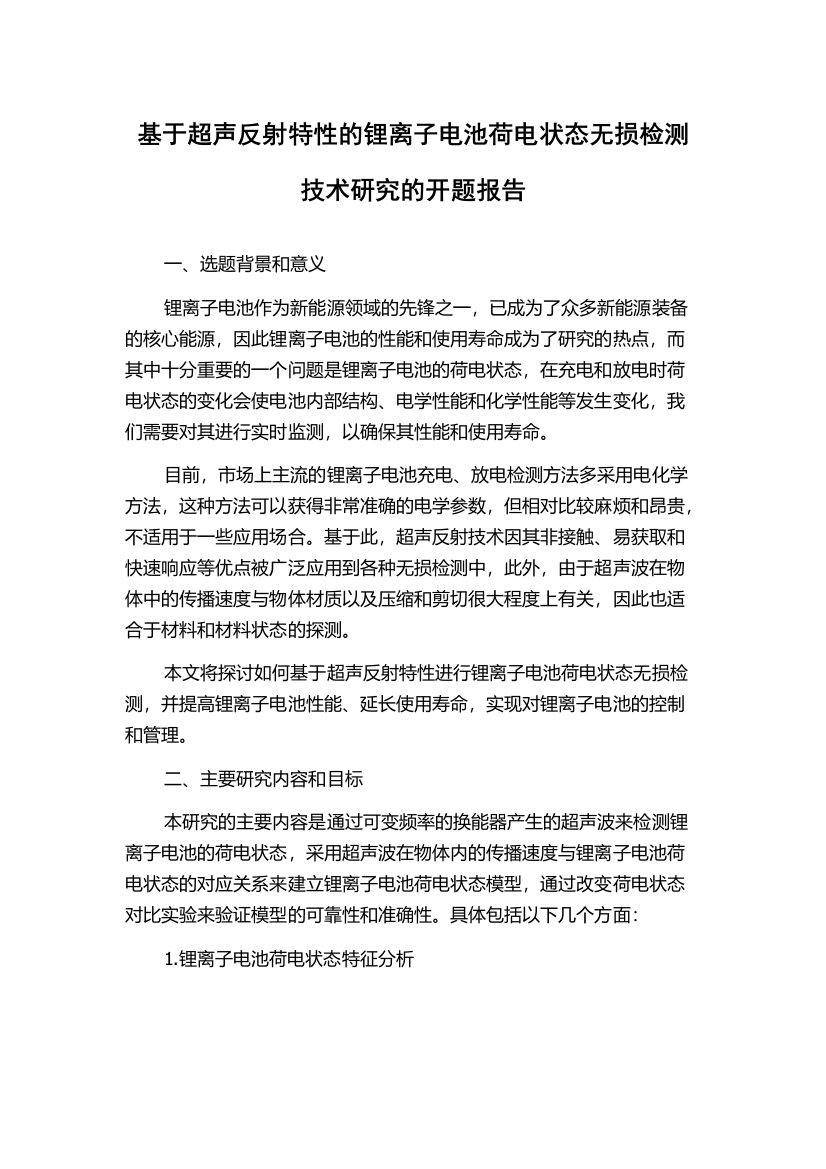 基于超声反射特性的锂离子电池荷电状态无损检测技术研究的开题报告

一、选题背景和意义

锂离子电池作为新能源领域的先锋之一，已成为了众多新能源装备的核心能源，因此锂离子电池的性能和使用寿命成为了研究的热点，而其中十分重要的一个问题是锂离子电池的荷电状态，在充电和放电时荷电状态的变化会使电池内部结构、电学性能和化学性能等发生变化，我们需要对其进行实时监测，以确保其性能和使用寿命。

目前，市场上主流的锂离子电池充电、放电检测方法多采用电化学方法，这种方法可以获得非常准确的电学参数，但相对比较麻烦和昂贵，不适用于一些应用场合。基于此，超声反射技术因其非接触、易获取和快速响应等优点被广泛应用到各种无损检测中，此外，由于超声波在物体中的传播速度与物体材质以及压缩和剪切很大程度上有关，因此也适合于材料和材料状态的探测。

本文将探讨如何基于超声反射特性进行锂离子电池荷电状态无损检测，并提高锂离子电池性能、延长使用寿命，实现对锂离子电池的控制和管理。

二、主要研究内容和目标

本研究的主要内容是通过可变频率的换能器产生的超声波来检测锂离子电池的荷电状态，采用超声波在物体内的传播速度与锂离子电池荷电状态的对应关系来建立锂离子电池荷电状态模型，通过改变荷电状态对比实验来验证模型的可靠性和准确性。具体包括以下几个方面：

1.锂离子电池荷电状态特征分析